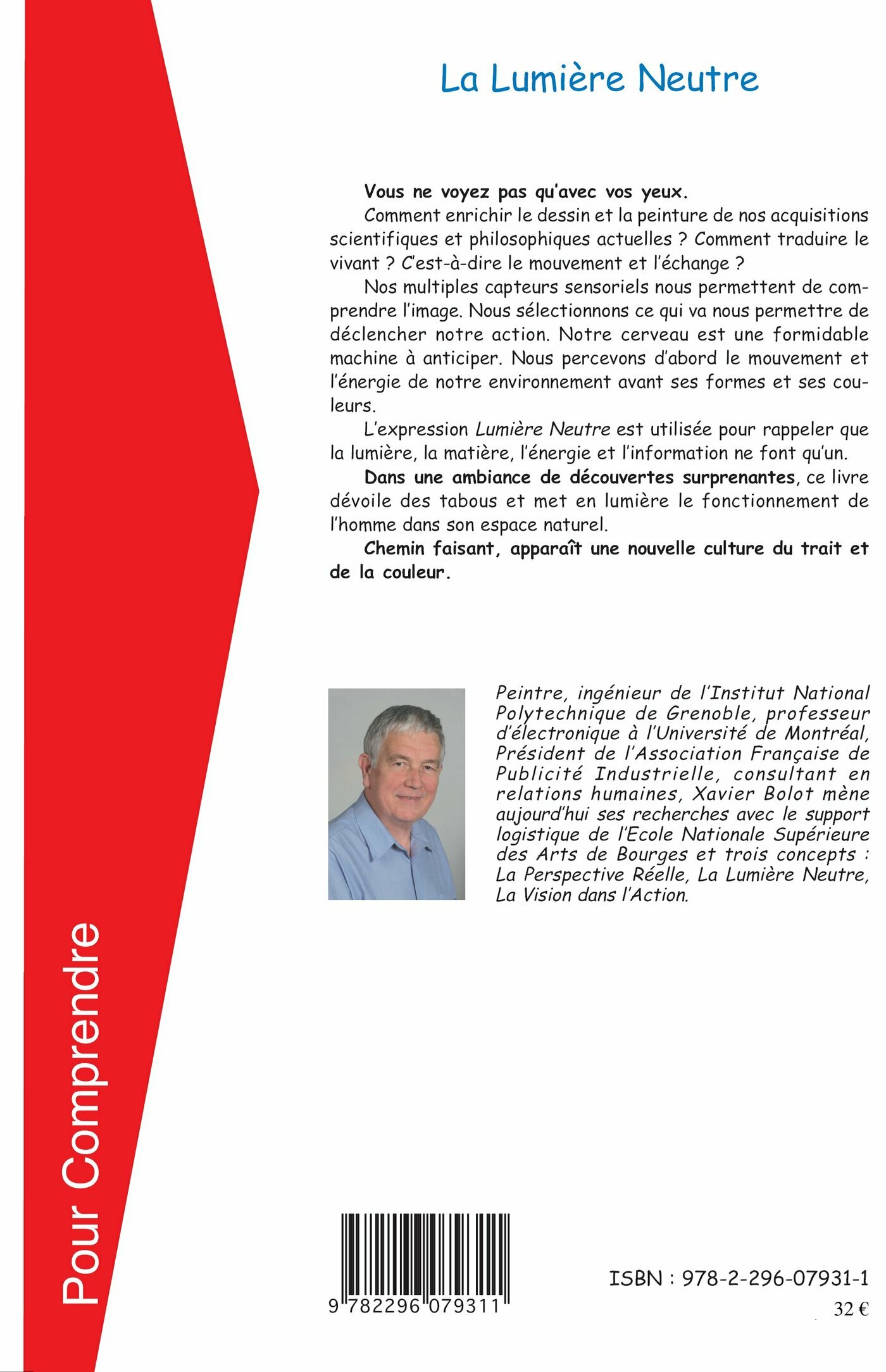 La Lumière Neutre

Vous ne voyez pas qu'avec vos yeux.

Comment enrichir le dessin et la peinture de nos acquisitions scientifiques et philosophiques actuelles ? Comment traduire le vivant ? C'est-à-dire le mouvement et l'échange ?

Nos multiples capteurs sensoriels nous permettent de comprendre l'image. Nous sélectionnons ce qui va nous permettre de déclencher notre action. Notre cerveau est une formidable machine à anticiper. Nous percevons d'abord le mouvement et l'énergie de notre environnement avant ses formes et ses couleurs.

L'expression Lumière Neutre est utilisée pour rappeler que la lumière, la matière, l'énergie et l'information ne font qu'un.

Dans une ambiance de découvertes surprenantes, ce livre dévoile des tabous et met en lumière le fonctionnement de l'homme dans son espace naturel.

Chemin faisant, apparaît une nouvelle culture du trait et de la couleur.

Peintre, ingénieur de l'Institut National Polytechnique de Grenoble, professeur d'électronique à l'Université de Montréal, Président de l'Association Française de Publicité Industrielle, consultant en relations humaines, Xavier Bolot mène aujourd'hui ses recherches avec le support logistique de l'Ecole Nationale Supérieure des Arts de Bourges et trois concepts : La Perspective Réelle, La Lumière Neutre, La Vision dans l'Action.

Pour Comprendre

9 782296 079311

ISBN : 978-2-296-07931-1

32 €